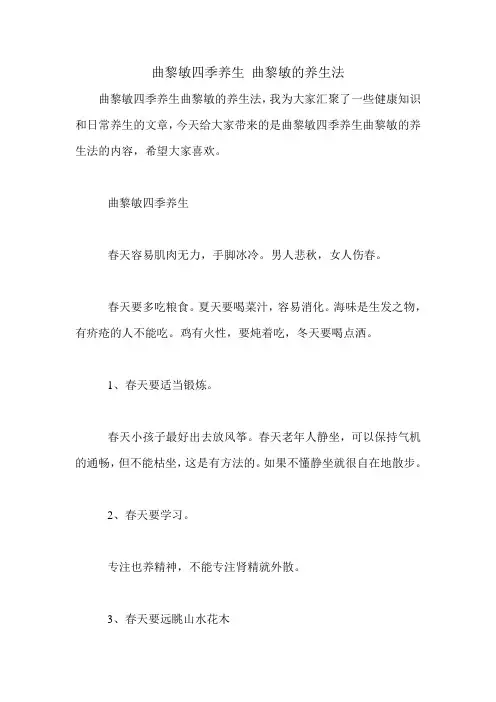 曲黎敏四季养生 曲黎敏的养生法

曲黎敏四季养生曲黎敏的养生法，我为大家汇聚了一些健康知识和日常养生的文章，今天给大家带来的是曲黎敏四季养生曲黎敏的养生法的内容，希望大家喜欢。

曲黎敏四季养生

春天容易肌肉无力，手脚冰冷。男人悲秋，女人伤春。

春天要多吃粮食。夏天要喝菜汁，容易消化。海味是生发之物，有疥疮的人不能吃。鸡有火性，要炖着吃，冬天要喝点酒。

1、春天要适当锻炼。

春天小孩子最好出去放风筝。春天老年人静坐，可以保持气机的通畅，但不能枯坐，这是有方法的。如果不懂静坐就很自在地散步。

2、春天要学习。

专注也养精神，不能专注肾精就外散。

3、春天要远眺山水花木